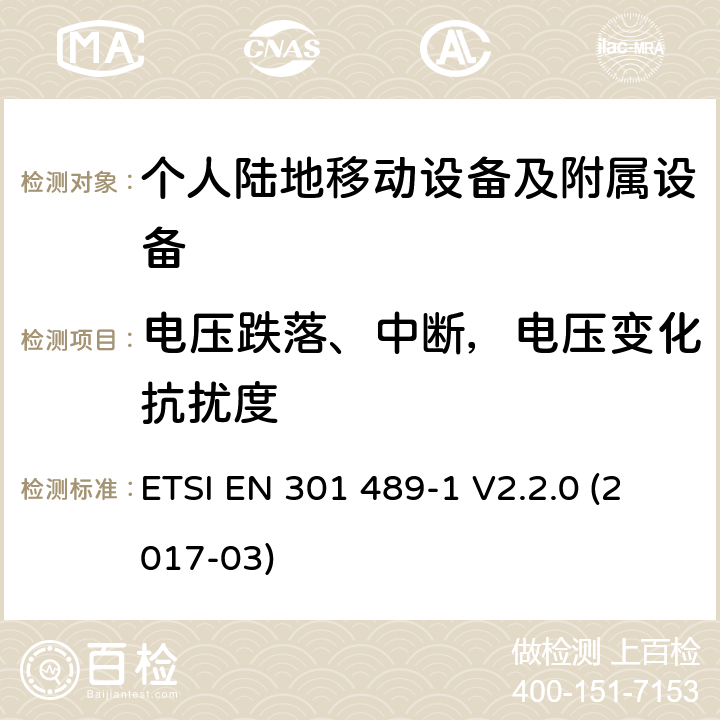 MA CNAS ilac-MRA

检测对象： 个人陆地移动设备及附属设备

检测项目： 电压跌落、中断，电压变化抗扰度

检测标准： ETSI EN 301 489-1 V2.2.0 (2017-03)

百检
Baijiantest.com

做检测 上百检
400-151-7153